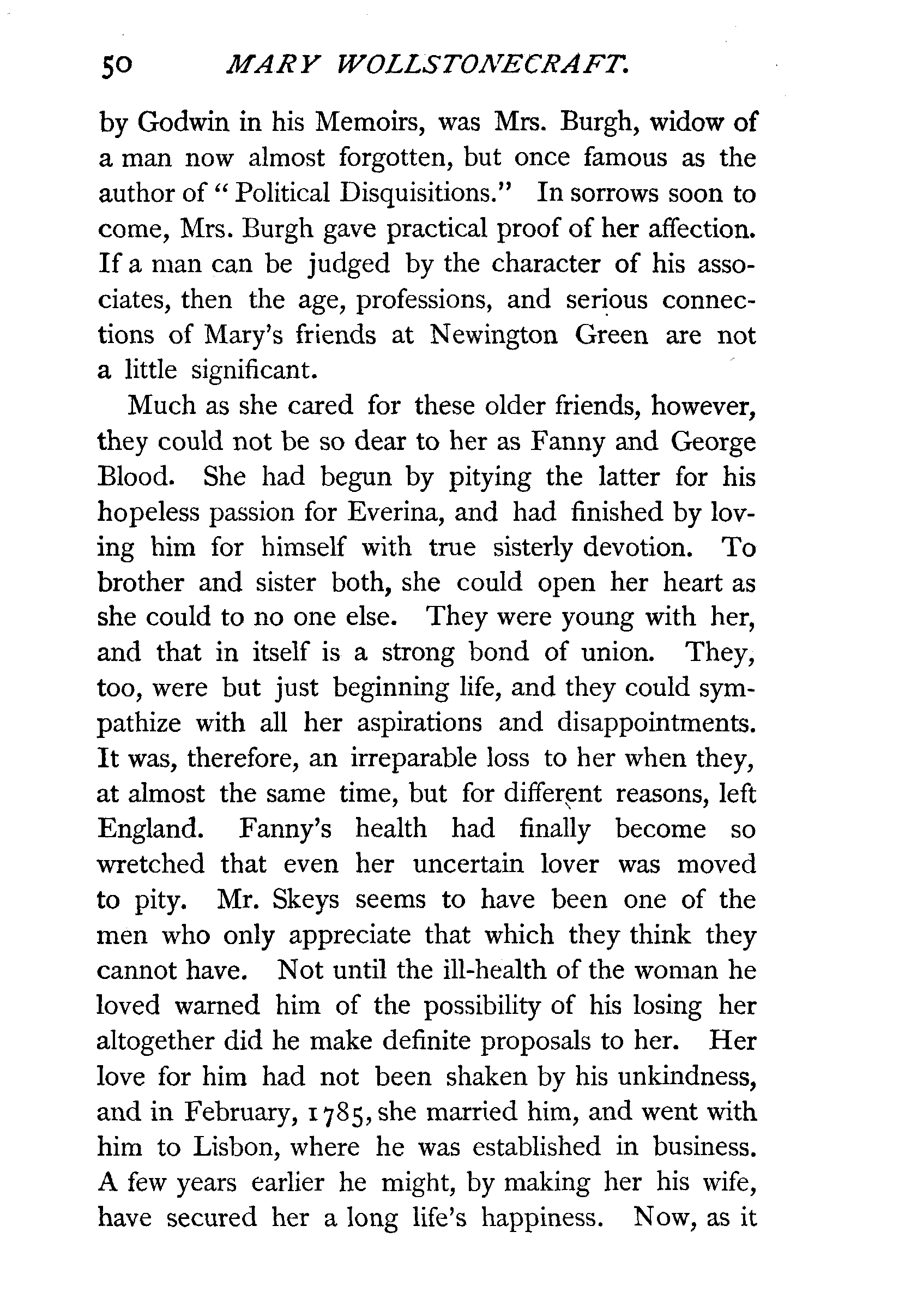 50 MARY WOLLSTONECRAFT.

by Godwin in his Memoirs, was Mrs. Burgh, widow of a man now almost forgotten, but once famous as the author of "Political Disquisitions." In sorrows soon to come, Mrs. Burgh gave practical proof of her affection. If a man can be judged by the character of his associates, then the age, professions, and serious connections of Mary's friends at Newington Green are not a little significant.

Much as she cared for these older friends, however, they could not be so dear to her as Fanny and George Blood. She had begun by pitying the latter for his hopeless passion for Everina, and had finished by loving him for himself with true sisterly devotion. To brother and sister both, she could open her heart as she could to no one else. They were young with her, and that in itself is a strong bond of union. They, too, were but just beginning life, and they could sympathize with all her aspirations and disappointments. It was, therefore, an irreparable loss to her when they, at almost the same time, but for different reasons, left England. Fanny's health had finally become so wretched that even her uncertain lover was moved to pity. Mr. Skeys seems to have been one of the men who only appreciate that which they think they cannot have. Not until the ill-health of the woman he loved warned him of the possibility of his losing her altogether did he make definite proposals to her. Her love for him had not been shaken by his unkindness, and in February, 1785, she married him, and went with him to Lisbon, where he was established in business. A few years earlier he might, by making her his wife, have secured her a long life's happiness. Now, as it